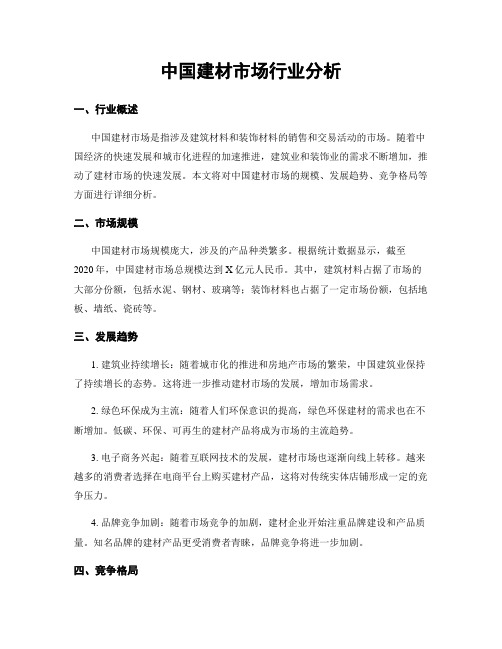 中国建材市场行业分析

一、行业概述

中国建材市场是指涉及建筑材料和装饰材料的销售和交易活动的市场。随着中国经济的快速发展和城市化进程的加速推进，建筑业和装饰业的需求不断增加，推动了建材市场的快速发展。本文将对中国建材市场的规模、发展趋势、竞争格局等方面进行详细分析。

二、市场规模

中国建材市场规模庞大，涉及的产品种类繁多。根据统计数据显示，截至2020年，中国建材市场总规模达到X亿元人民币。其中，建筑材料占据了市场的大部分份额，包括水泥、钢材、玻璃等；装饰材料也占据了一定市场份额，包括地板、墙纸、瓷砖等。

三、发展趋势

1. 建筑业持续增长：随着城市化的推进和房地产市场的繁荣，中国建筑业保持了持续增长的态势。这将进一步推动建材市场的发展，增加市场需求。

2. 绿色环保成为主流：随着人们环保意识的提高，绿色环保建材的需求也在不断增加。低碳、环保、可再生的建材产品将成为市场的主流趋势。

3. 电子商务兴起：随着互联网技术的发展，建材市场也逐渐向线上转移。越来越多的消费者选择在电商平台上购买建材产品，这将对传统实体店铺形成一定的竞争压力。

4. 品牌竞争加剧：随着市场竞争的加剧，建材企业开始注重品牌建设和产品质量。知名品牌的建材产品更受消费者青睐，品牌竞争将进一步加剧。

四、竞争格局